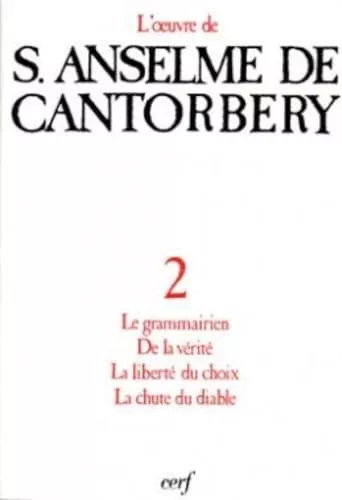 L'œuvre de

S. ANSELME DE CANTORBERY

2

Le grammairien
De la vérité
La liberté du choix
La chute du diable

cerf